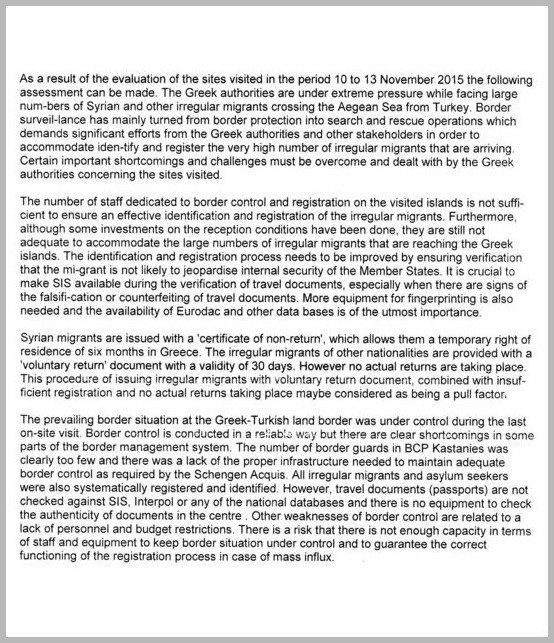 As a result of the evaluation of the sites visited in the period 10 to 13 November 2015 the following assessment can be made. The Greek authorities are under extreme pressure while facing large num-bers of Syrian and other irregular migrants crossing the Aegean Sea from Turkey. Border surveil-lance has mainly turned from border protection into search and rescue operations which demands significant efforts from the Greek authorities and other stakeholders in order to accommodate iden-tify and register the very high number of irregular migrants that are arriving. Certain important shortcomings and challenges must be overcome and dealt with by the Greek authorities concerning the sites visited.

The number of staff dedicated to border control and registration on the visited islands is not sufficient to ensure an effective identification and registration of the irregular migrants. Furthermore, although some investments on the reception conditions have been done, they are still not adequate to accommodate the large numbers of irregular migrants that are reaching the Greek islands. The identification and registration process needs to be improved by ensuring verification that the mi-grant is not likely to jeopardise internal security of the Member States. It is crucial to make SIS available during the verification of travel documents, especially when there are signs of the falsifi-cation or counterfeiting of travel documents. More equipment for fingerprinting is also needed and the availability of Eurodac and other data bases is of the utmost importance.

Syrian migrants are issued with a 'certificate of non-return', which allows them a temporary right of residence of six months in Greece. The irregular migrants of other nationalities are provided with a 'voluntary return' document with a validity of 30 days. However no actual returns are taking place. This procedure of issuing irregular migrants with voluntary return document, combined with insufficient registration and no actual returns taking place maybe considered as being a pull factor.

The prevailing border situation at the Greek-Turkish land border was under control during the last on-site visit. Border control is conducted in a reliable way but there are clear shortcomings in some parts of the border management system. The number of border guards in BCP Kastanies was clearly too few and there was a lack of the proper infrastructure needed to maintain adequate border control as required by the Schengen Acquis. All irregular migrants and asylum seekers were also systematically registered and identified. However, travel documents (passports) are not checked against SIS, Interpol or any of the national databases and there is no equipment to check the authenticity of documents in the centre . Other weaknesses of border control are related to a lack of personnel and budget restrictions. There is a risk that there is not enough capacity in terms of staff and equipment to keep border situation under control and to guarantee the correct functioning of the registration process in case of mass influx.